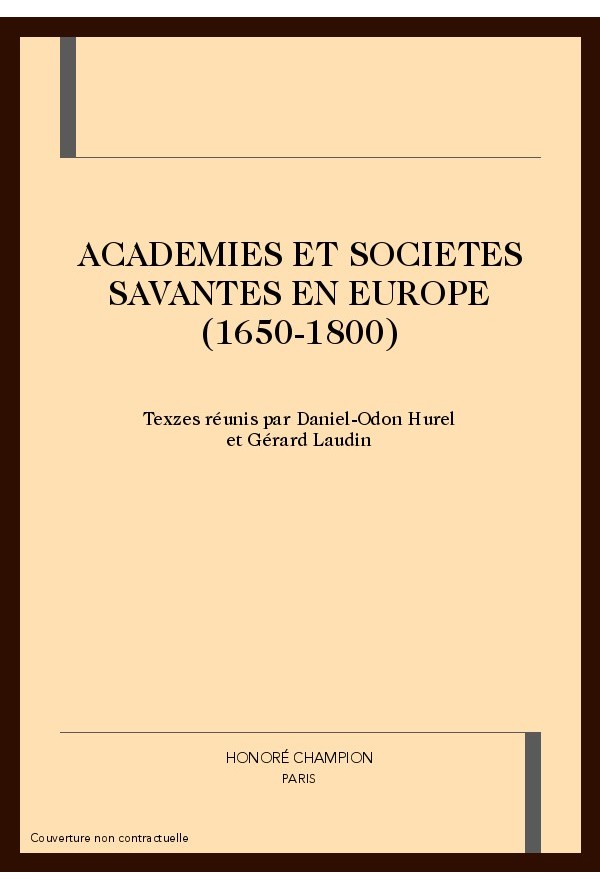 ACADEMIES ET SOCIETES SAVANTES EN EUROPE (1650-1800)

Texzes réunis par Daniel-Odon Hurel et Gérard Laudin

HONORÉ CHAMPION
PARIS

Couverture non contractuelle